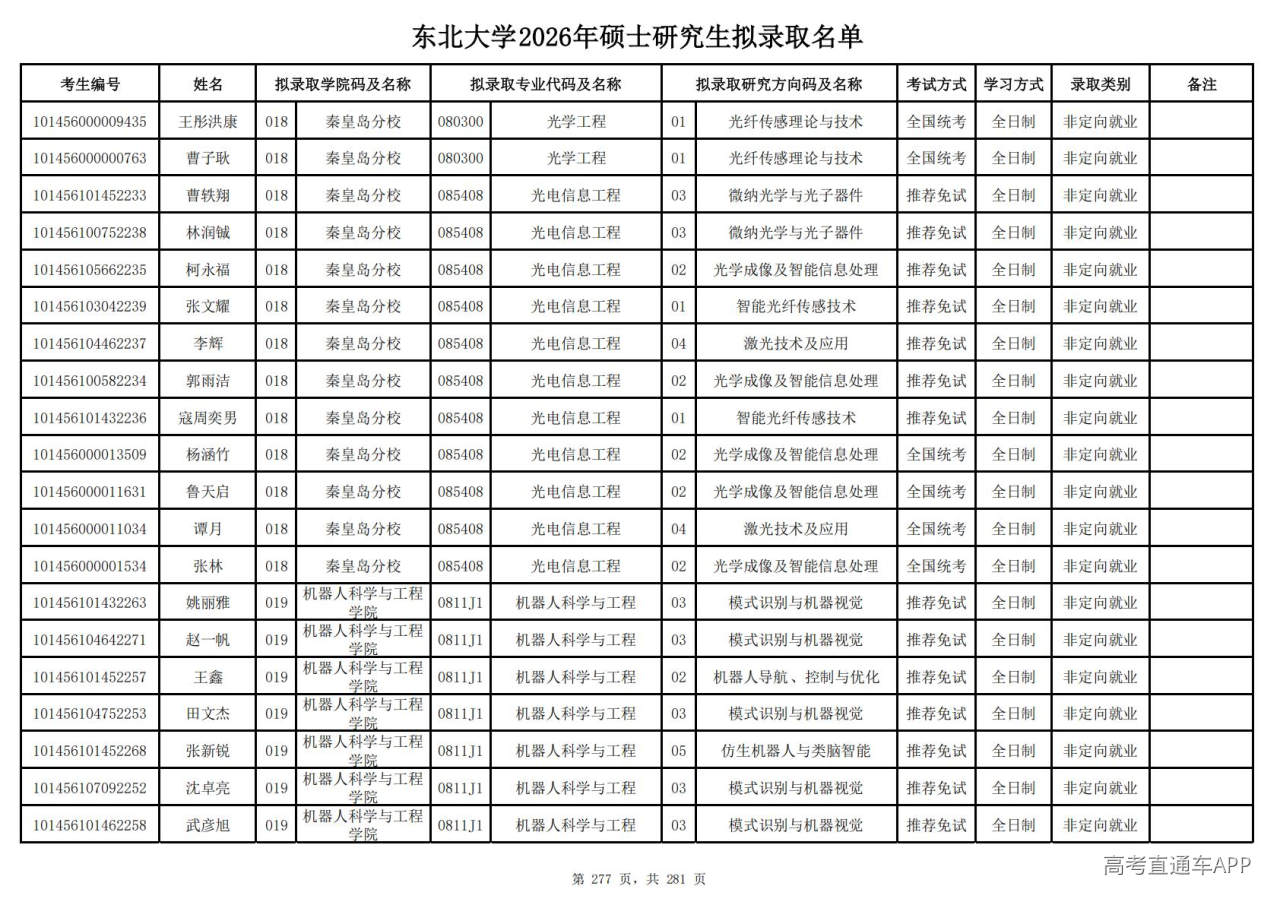 东北大学2026年硕士研究生拟录取名单

| 考生编号 | 姓名 | 拟录取学院码及名称 | | 拟录取专业代码及名称 | | 拟录取研究方向码及名称 | | 考试方式 | 学习方式 | 录取类别 | 备注 |
|---|---|---|---|---|---|---|---|---|---|---|---|
| 101456000009435 | 王彤洪康 | 018 | 秦皇岛分校 | 080300 | 光学工程 | 01 | 光纤传感理论与技术 | 全国统考 | 全日制 | 非定向就业 | |
| 101456000000763 | 曹子耿 | 018 | 秦皇岛分校 | 080300 | 光学工程 | 01 | 光纤传感理论与技术 | 全国统考 | 全日制 | 非定向就业 | |
| 101456101452233 | 曹轶翔 | 018 | 秦皇岛分校 | 085408 | 光电信息工程 | 03 | 微纳光学与光子器件 | 推荐免试 | 全日制 | 非定向就业 | |
| 101456100752238 | 林润铖 | 018 | 秦皇岛分校 | 085408 | 光电信息工程 | 03 | 微纳光学与光子器件 | 推荐免试 | 全日制 | 非定向就业 | |
| 101456105662235 | 柯永福 | 018 | 秦皇岛分校 | 085408 | 光电信息工程 | 02 | 光学成像及智能信息处理 | 推荐免试 | 全日制 | 非定向就业 | |
| 101456103042239 | 张文耀 | 018 | 秦皇岛分校 | 085408 | 光电信息工程 | 01 | 智能光纤传感技术 | 推荐免试 | 全日制 | 非定向就业 | |
| 101456104462237 | 李辉 | 018 | 秦皇岛分校 | 085408 | 光电信息工程 | 04 | 激光技术及应用 | 推荐免试 | 全日制 | 非定向就业 | |
| 101456100582234 | 郭雨洁 | 018 | 秦皇岛分校 | 085408 | 光电信息工程 | 02 | 光学成像及智能信息处理 | 推荐免试 | 全日制 | 非定向就业 | |
| 101456101432236 | 寇周奕男 | 018 | 秦皇岛分校 | 085408 | 光电信息工程 | 01 | 智能光纤传感技术 | 推荐免试 | 全日制 | 非定向就业 | |
| 101456000013509 | 杨涵竹 | 018 | 秦皇岛分校 | 085408 | 光电信息工程 | 02 | 光学成像及智能信息处理 | 全国统考 | 全日制 | 非定向就业 | |
| 101456000011631 | 鲁天启 | 018 | 秦皇岛分校 | 085408 | 光电信息工程 | 02 | 光学成像及智能信息处理 | 全国统考 | 全日制 | 非定向就业 | |
| 101456000011034 | 谭月 | 018 | 秦皇岛分校 | 085408 | 光电信息工程 | 04 | 激光技术及应用 | 全国统考 | 全日制 | 非定向就业 | |
| 101456000001534 | 张林 | 018 | 秦皇岛分校 | 085408 | 光电信息工程 | 02 | 光学成像及智能信息处理 | 全国统考 | 全日制 | 非定向就业 | |
| 101456101432263 | 姚丽雅 | 019 | 机器人科学与工程学院 | 0811J1 | 机器人科学与工程 | 03 | 模式识别与机器视觉 | 推荐免试 | 全日制 | 非定向就业 | |
| 101456104642271 | 赵一帆 | 019 | 机器人科学与工程学院 | 0811J1 | 机器人科学与工程 | 03 | 模式识别与机器视觉 | 推荐免试 | 全日制 | 非定向就业 | |
| 101456101452257 | 王鑫 | 019 | 机器人科学与工程学院 | 0811J1 | 机器人科学与工程 | 02 | 机器人导航、控制与优化 | 推荐免试 | 全日制 | 非定向就业 | |
| 101456104752253 | 田文杰 | 019 | 机器人科学与工程学院 | 0811J1 | 机器人科学与工程 | 03 | 模式识别与机器视觉 | 推荐免试 | 全日制 | 非定向就业 | |
| 101456101452268 | 张新锐 | 019 | 机器人科学与工程学院 | 0811J1 | 机器人科学与工程 | 05 | 仿生机器人与类脑智能 | 推荐免试 | 全日制 | 非定向就业 | |
| 101456107092252 | 沈卓亮 | 019 | 机器人科学与工程学院 | 0811J1 | 机器人科学与工程 | 03 | 模式识别与机器视觉 | 推荐免试 | 全日制 | 非定向就业 | |
| 101456101462258 | 武彦旭 | 019 | 机器人科学与工程学院 | 0811J1 | 机器人科学与工程 | 03 | 模式识别与机器视觉 | 推荐免试 | 全日制 | 非定向就业 | |

第 277 页，共 281 页

高考直通车APP